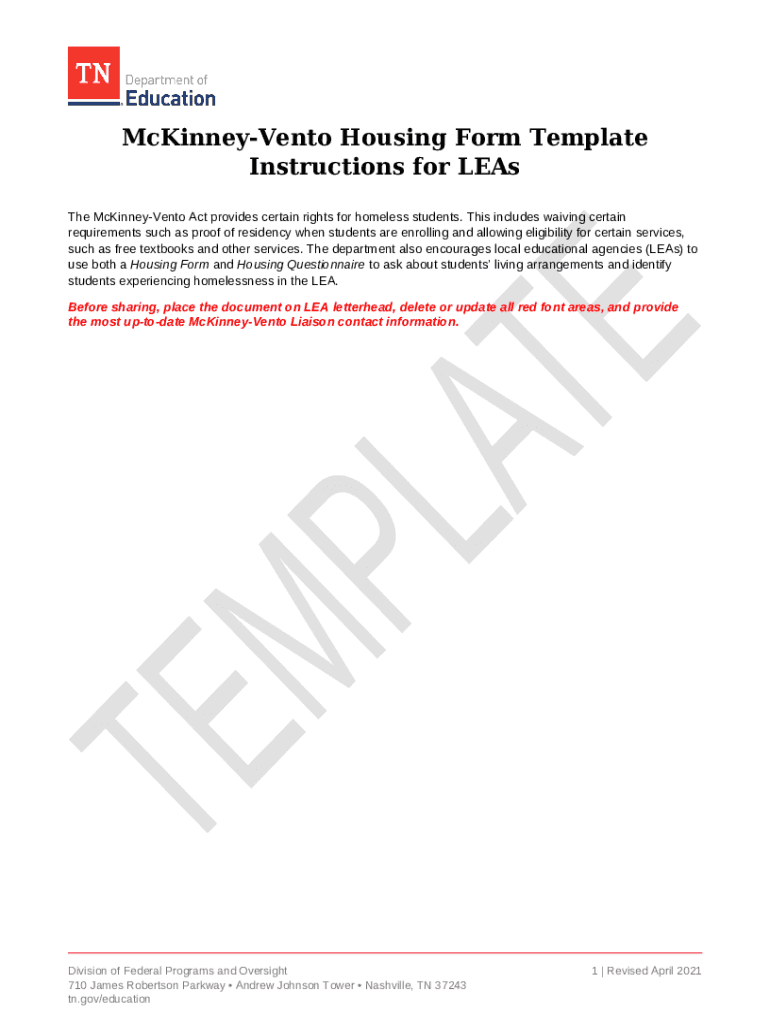 TN Department of Education

McKinney-Vento Housing Form Template
Instructions for LEAs

The McKinney-Vento Act provides certain rights for homeless students. This includes waiving certain requirements such as proof of residency when students are enrolling and allowing eligibility for certain services, such as free textbooks and other services. The department also encourages local educational agencies (LEAs) to use both a Housing Form and Housing Questionnaire to ask about students' living arrangements and identify students experiencing homelessness in the LEA.

Before sharing, place the document on LEA letterhead, delete or update all red font areas, and provide the most up-to-date McKinney-Vento Liaison contact information.

TEMPLATE

Division of Federal Programs and Oversight
710 James Robertson Parkway • Andrew Johnson Tower • Nashville, TN 37243
tn.gov/education

1 | Revised April 2021